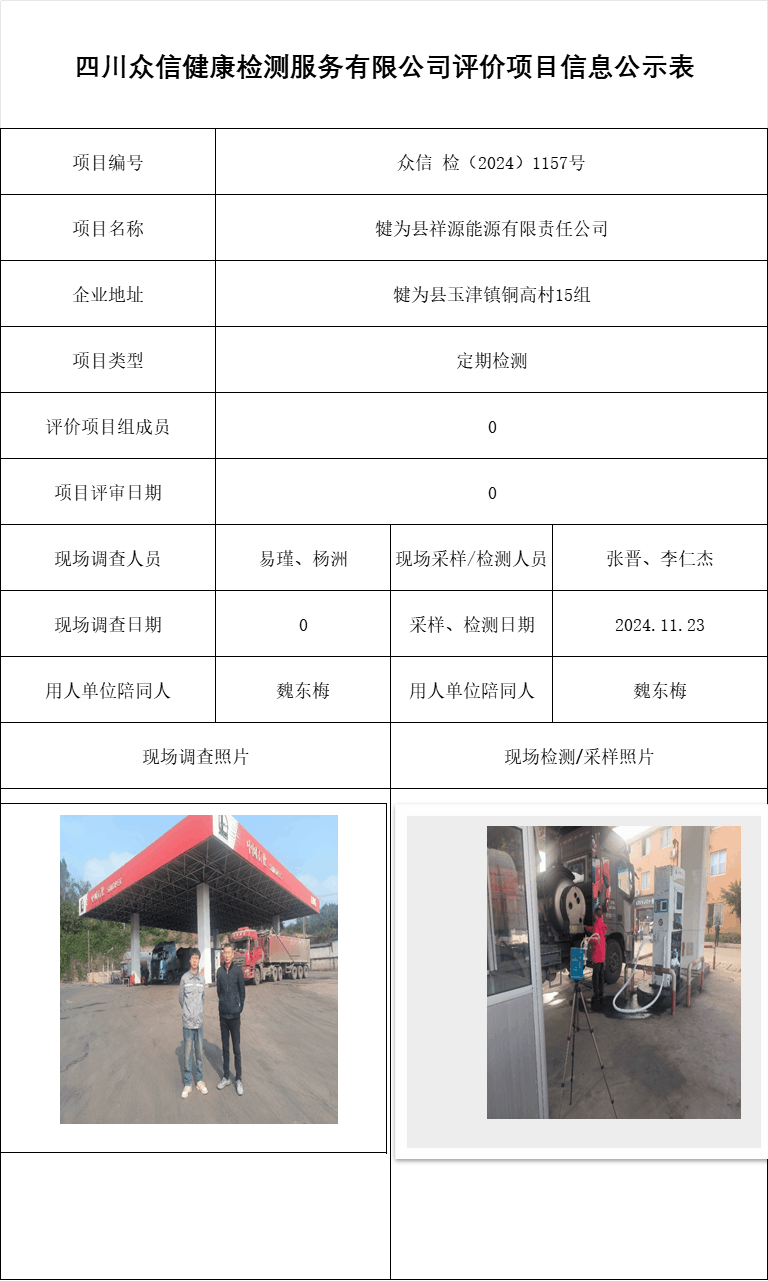 四川众信健康检测服务有限公司评价项目信息公示表

| 项目编号 | 众信 检（2024）1157号 | | |
|---|---|---|---|
| 项目名称 | 犍为县祥源能源有限责任公司 | | |
| 企业地址 | 犍为县玉津镇铜高村15组 | | |
| 项目类型 | 定期检测 | | |
| 评价项目组成员 | 0 | | |
| 项目评审日期 | 0 | | |
| 现场调查人员 | 易瑾、杨洲 | 现场采样/检测人员 | 张晋、李仁杰 |
| 现场调查日期 | 0 | 采样、检测日期 | 2024.11.23 |
| 用人单位陪同人 | 魏东梅 | 用人单位陪同人 | 魏东梅 |
| 现场调查照片 | | 现场检测/采样照片 | |

中国石油